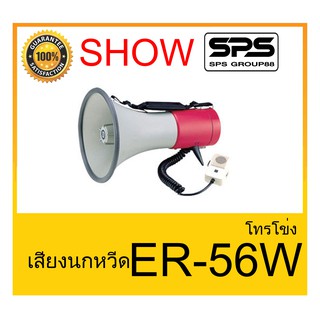 GUARANTEE
100%
SATISFACTION

SHOW

SPS
SPS GROUP88

โทรโข่ง
เสียงนกหวีด ER-56W